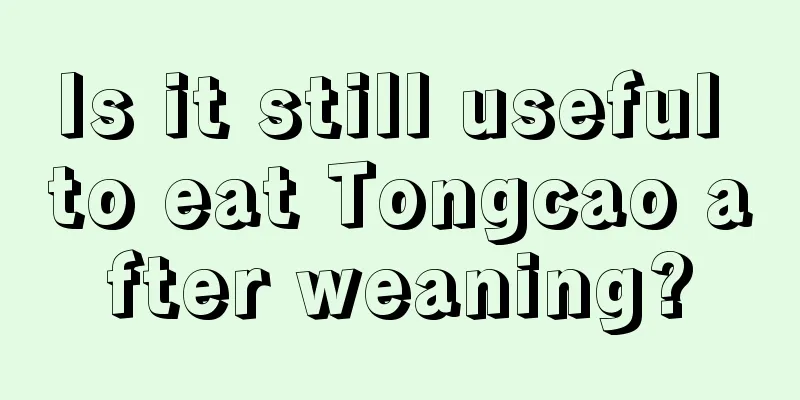 Is it still useful to eat Tongcao after weaning?